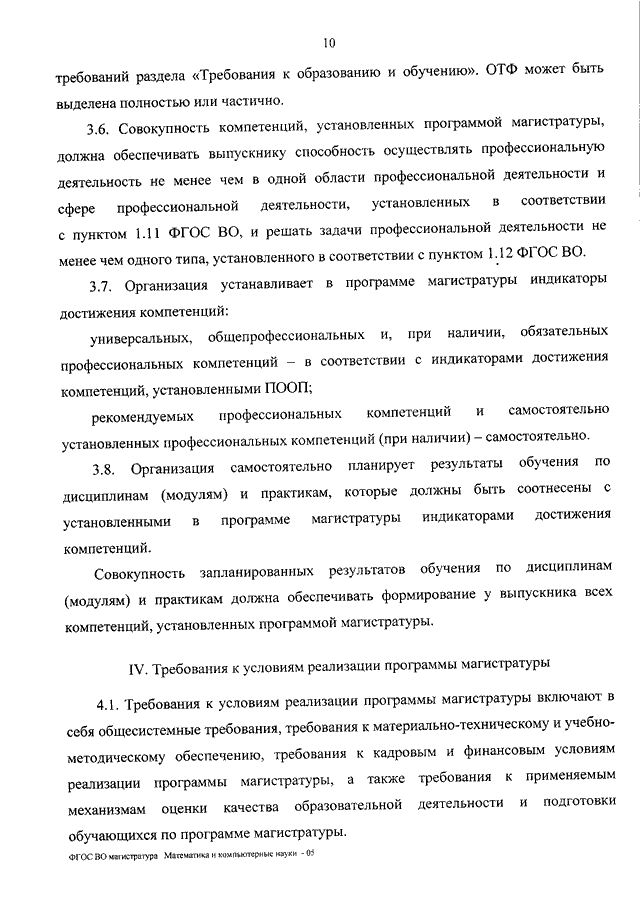 10

требований раздела «Требования к образованию и обучению». ОТФ может быть выделена полностью или частично.

3.6. Совокупность компетенций, установленных программой магистратуры, должна обеспечивать выпускнику способность осуществлять профессиональную деятельность не менее чем в одной области профессиональной деятельности и сфере профессиональной деятельности, установленных в соответствии с пунктом 1.11 ФГОС ВО, и решать задачи профессиональной деятельности не менее чем одного типа, установленного в соответствии с пунктом 1.12 ФГОС ВО.

3.7. Организация устанавливает в программе магистратуры индикаторы достижения компетенций:

универсальных, общепрофессиональных и, при наличии, обязательных профессиональных компетенций – в соответствии с индикаторами достижения компетенций, установленными ПООП;

рекомендуемых профессиональных компетенций и самостоятельно установленных профессиональных компетенций (при наличии) – самостоятельно.

3.8. Организация самостоятельно планирует результаты обучения по дисциплинам (модулям) и практикам, которые должны быть соотнесены с установленными в программе магистратуры индикаторами достижения компетенций.

Совокупность запланированных результатов обучения по дисциплинам (модулям) и практикам должна обеспечивать формирование у выпускника всех компетенций, установленных программой магистратуры.

IV. Требования к условиям реализации программы магистратуры

4.1. Требования к условиям реализации программы магистратуры включают в себя общесистемные требования, требования к материально-техническому и учебно-методическому обеспечению, требования к кадровым и финансовым условиям реализации программы магистратуры, а также требования к применяемым механизмам оценки качества образовательной деятельности и подготовки обучающихся по программе магистратуры.

ФГОС ВО магистратура Математика и компьютерные науки - 05